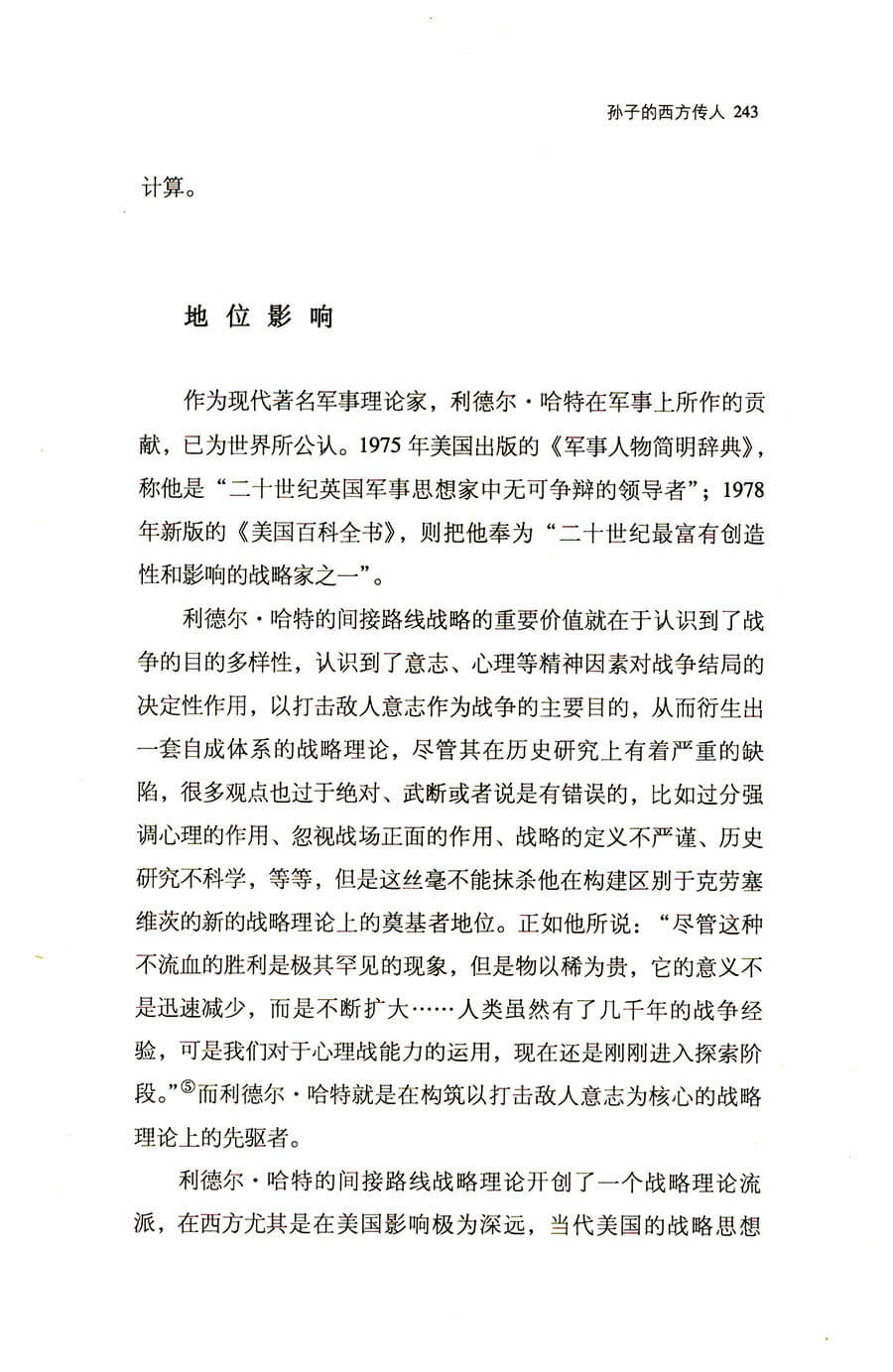 孙子的西方传人 243

计算。

地位影响

作为现代著名军事理论家，利德尔·哈特在军事上所作的贡献，已为世界所公认。1975年美国出版的《军事人物简明辞典》，称他是“二十世纪英国军事思想家中无可争辩的领导者”；1978年新版的《美国百科全书》，则把他奉为“二十世纪最富有创造性和影响的战略家之一”。

利德尔·哈特的间接路线战略的重要价值就在于认识到了战争的目的多样性，认识到了意志、心理等精神因素对战争结局的决定性作用，以打击敌人意志作为战争的主要目的，从而衍生出一套自成体系的战略理论，尽管其在历史研究上有着严重的缺陷，很多观点也过于绝对、武断或者说是有错误的，比如过分强调心理的作用、忽视战场正面的作用、战略的定义不严谨、历史研究不科学，等等，但是这丝毫不能抹杀他在构建区别于克劳塞维茨的新的战略理论上的奠基者地位。正如他所说：“尽管这种不流血的胜利是极其罕见的现象，但是物以稀为贵，它的意义不是迅速减少，而是不断扩大……人类虽然有了几千年的战争经验，可是我们对于心理战能力的运用，现在还是刚刚进入探索阶段。”⑤而利德尔·哈特就是在构筑以打击敌人意志为核心的战略理论上的先驱者。

利德尔·哈特的间接路线战略理论开创了一个战略理论流派，在西方尤其是在美国影响极为深远，当代美国的战略思想